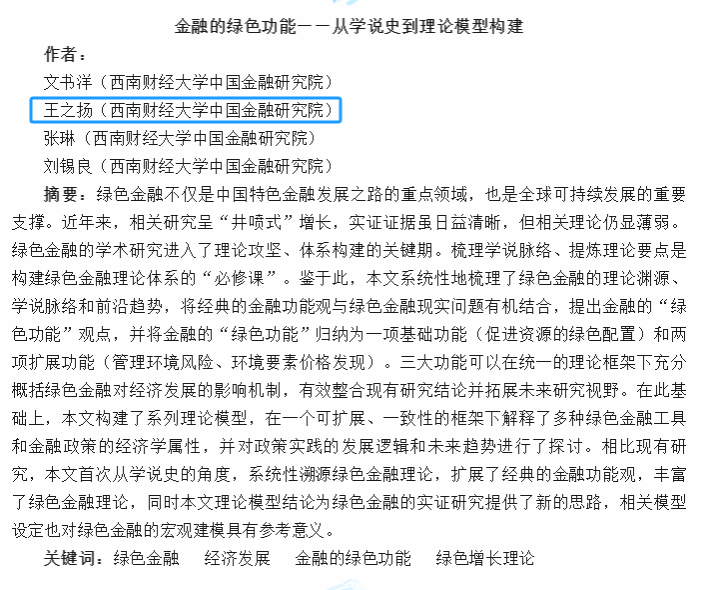 金融的绿色功能——从学说史到理论模型构建

作者：

文书洋（西南财经大学中国金融研究院）

王之扬（西南财经大学中国金融研究院）

张琳（西南财经大学中国金融研究院）

刘锡良（西南财经大学中国金融研究院）

摘要：绿色金融不仅是中国特色金融发展之路的重点领域，也是全球可持续发展的重要支撑。近年来，相关研究呈“井喷式”增长，实证证据虽日益清晰，但相关理论仍显薄弱。绿色金融的学术研究进入了理论攻坚、体系构建的关键期。梳理学说脉络、提炼理论要点是构建绿色金融理论体系的“必修课”。鉴于此，本文系统性地梳理了绿色金融的理论渊源、学说脉络和前沿趋势，将经典的金融功能观与绿色金融现实问题有机结合，提出金融的“绿色功能”观点，并将金融的“绿色功能”归纳为一项基础功能（促进资源的绿色配置）和两项扩展功能（管理环境风险、环境要素价格发现）。三大功能可以在统一的理论框架下充分概括绿色金融对经济发展的影响机制，有效整合现有研究结论并拓展未来研究视野。在此基础上，本文构建了系列理论模型，在一个可扩展、一致性的框架下解释了多种绿色金融工具和金融政策的经济学属性，并对政策实践的发展逻辑和未来趋势进行了探讨。相比现有研究，本文首次从学说史的角度，系统性溯源绿色金融理论，扩展了经典的金融功能观，丰富了绿色金融理论，同时本文理论模型结论为绿色金融的实证研究提供了新的思路，相关模型设定也对绿色金融的宏观建模具有参考意义。

关键词：绿色金融　经济发展　金融的绿色功能　绿色增长理论